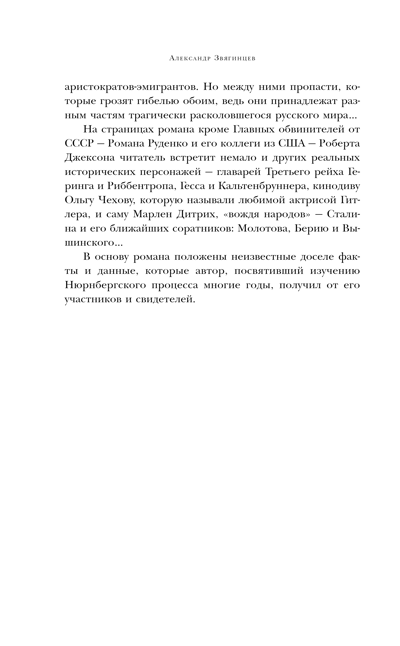 Александр Звягинцев

аристократов-эмигрантов. Но между ними пропасти, которые грозят гибелью обоим, ведь они принадлежат разным частям трагически расколовшегося русского мира...

На страницах романа кроме Главных обвинителей от СССР – Романа Руденко и его коллеги из США – Роберта Джексона читатель встретит немало и других реальных исторических персонажей – главарей Третьего рейха Геринга и Риббентропа, Гесса и Кальтенбруннера, кинодиву Ольгу Чехову, которую называли любимой актрисой Гитлера, и саму Марлен Дитрих, «вождя народов» – Сталина и его ближайших соратников: Молотова, Берию и Вышинского...

В основу романа положены неизвестные доселе факты и данные, которые автор, посвятивший изучению Нюрнбергского процесса многие годы, получил от его участников и свидетелей.